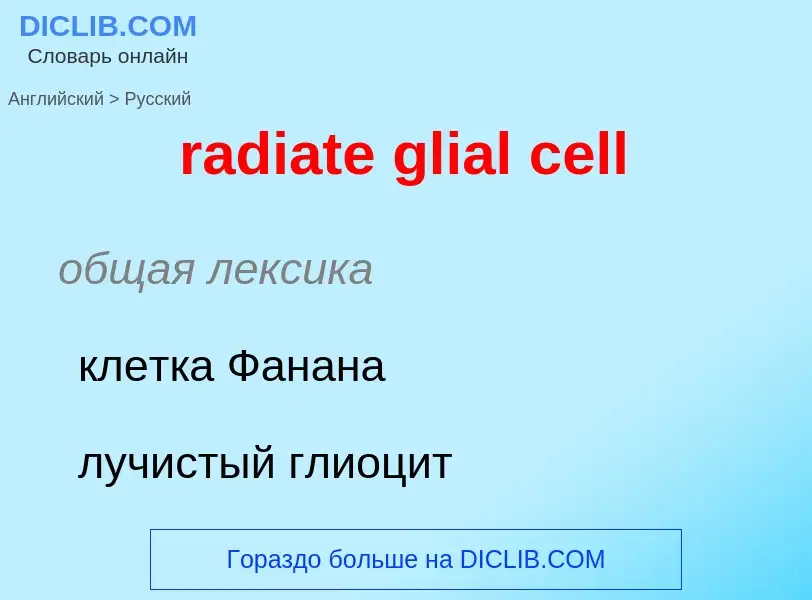 DICLIB.COM
Словарь онлайн

Английский > Русский

radiate glial cell

общая лексика

клетка Фанана

лучистый глиоцит

Гораздо больше на DICLIB.COM